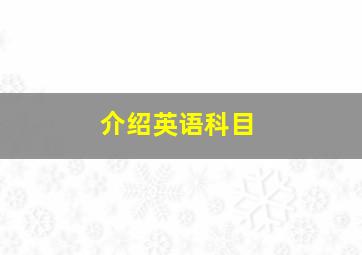 介绍英语科目